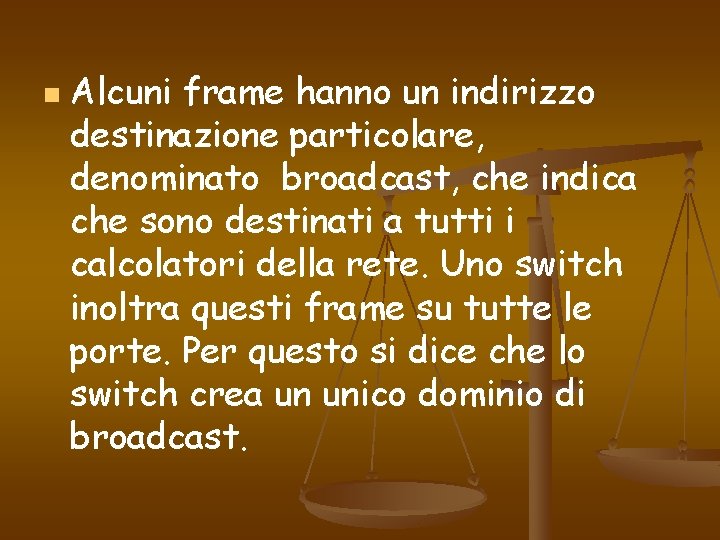 Alcuni frame hanno un indirizzo destinazione particolare, denominato broadcast, che indica che sono destinati a tutti i calcolatori della rete. Uno switch inoltra questi frame su tutte le porte. Per questo si dice che lo switch crea un unico dominio di broadcast.